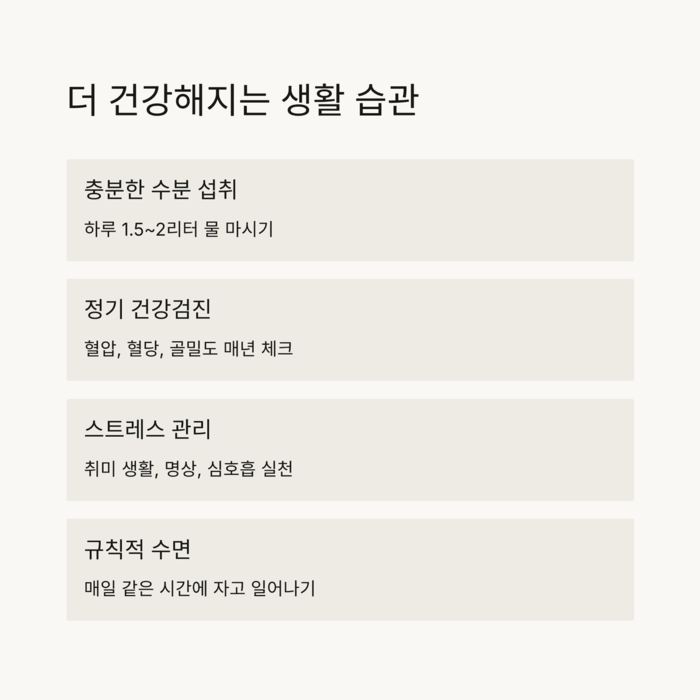 더 건강해지는 생활 습관

충분한 수분 섭취

하루 1.5~2리터 물 마시기

정기 건강검진

혈압, 혈당, 골밀도 매년 체크

스트레스 관리

취미 생활, 명상, 심호흡 실천

규칙적 수면

매일 같은 시간에 자고 일어나기